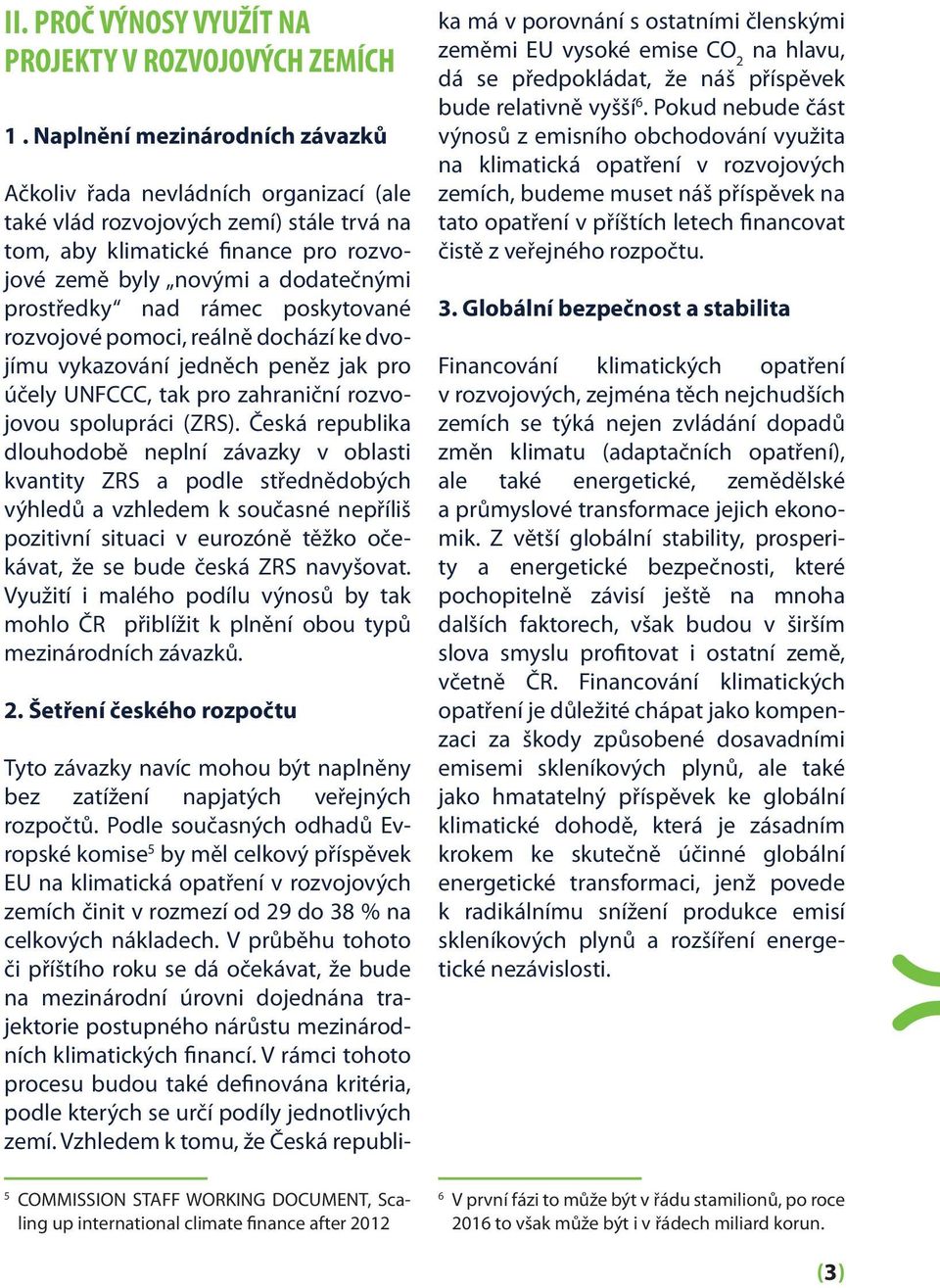 II. PROČ VÝNOSY VYUŽÍT NA PROJEKTY V ROZVOJOVÝCH ZEMÍCH

1 . Naplnění mezinárodních závazků

Ačkoliv řada nevládních organizací (ale také vlád rozvojových zemí) stále trvá na tom, aby klimatické finance pro rozvojové země byly „novými a dodatečnými prostředky“ nad rámec poskytované rozvojové pomoci, reálně dochází ke dvojímu vykazování jedněch peněz jak pro účely UNFCCC, tak pro zahraniční rozvojovou spolupráci (ZRS). Česká republika dlouhodobě neplní závazky v oblasti kvantity ZRS a podle střednědobých výhledů a vzhledem k současné nepříliš pozitivní situaci v eurozóně těžko očekávat, že se bude česká ZRS navyšovat. Využití i malého podílu výnosů by tak mohlo ČR přiblížit k plnění obou typů mezinárodních závazků.

2. Šetření českého rozpočtu

Tyto závazky navíc mohou být naplněny bez zatížení napjatých veřejných rozpočtů. Podle současných odhadů Evropské komise$^5$ by měl celkový příspěvek EU na klimatická opatření v rozvojových zemích činit v rozmezí od 29 do 38 % na celkových nákladech. V průběhu tohoto či příštího roku se dá očekávat, že bude na mezinárodní úrovni dojednána trajektorie postupného nárůstu mezinárodních klimatických financí. V rámci tohoto procesu budou také definována kritéria, podle kterých se určí podíly jednotlivých zemí. Vzhledem k tomu, že Česká republika má v porovnání s ostatními členskými zeměmi EU vysoké emise $CO_2$ na hlavu, dá se předpokládat, že náš příspěvek bude relativně vyšší$^6$. Pokud nebude část výnosů z emisního obchodování využita na klimatická opatření v rozvojových zemích, budeme muset náš příspěvek na tato opatření v příštích letech financovat čistě z veřejného rozpočtu.

3. Globální bezpečnost a stabilita

Financování klimatických opatření v rozvojových, zejména těch nejchudších zemích se týká nejen zvládání dopadů změn klimatu (adaptačních opatření), ale také energetické, zemědělské a průmyslové transformace jejich ekonomik. Z větší globální stability, prosperity a energetické bezpečnosti, které pochopitelně závisí ještě na mnoha dalších faktorech, však budou v širším slova smyslu profitovat i ostatní země, včetně ČR. Financování klimatických opatření je důležité chápat jako kompenzaci za škody způsobené dosavadními emisemi skleníkových plynů, ale také jako hmatatelný příspěvek ke globální klimatické dohodě, která je zásadním krokem ke skutečně účinné globální energetické transformaci, jenž povede k radikálnímu snížení produkce emisí skleníkových plynů a rozšíření energetické nezávislosti.

$^5$ COMMISSION STAFF WORKING DOCUMENT, Scaling up international climate finance after 2012

$^6$ V první fázi to může být v řádu stamilionů, po roce 2016 to však může být i v řádech miliard korun.

(3)